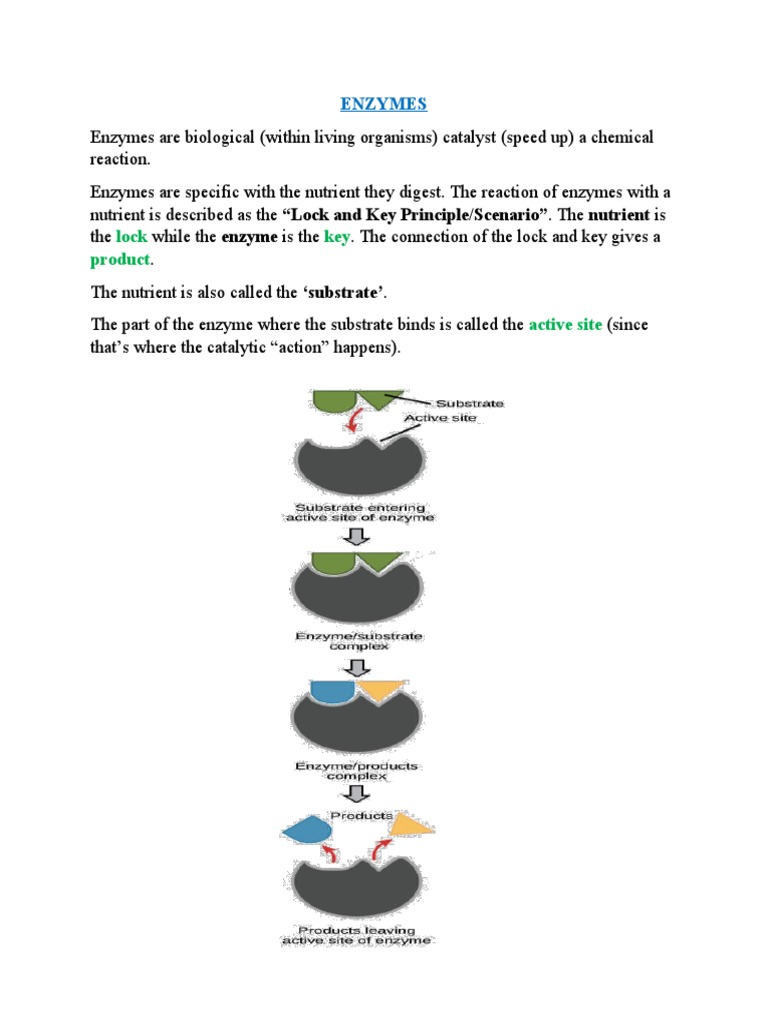 ENZYMES

Enzymes are biological (within living organisms) catalyst (speed up) a chemical reaction.

Enzymes are specific with the nutrient they digest. The reaction of enzymes with a nutrient is described as the "Lock and Key Principle/Scenario". The nutrient is the lock while the enzyme is the key. The connection of the lock and key gives a product.

The nutrient is also called the 'substrate'.

The part of the enzyme where the substrate binds is called the active site (since that's where the catalytic "action" happens).

Substrate

Active site

Substrate entering active site of enzyme

Enzyme/substrate complex

Enzyme/products complex

Products

Products leaving active site of enzyme